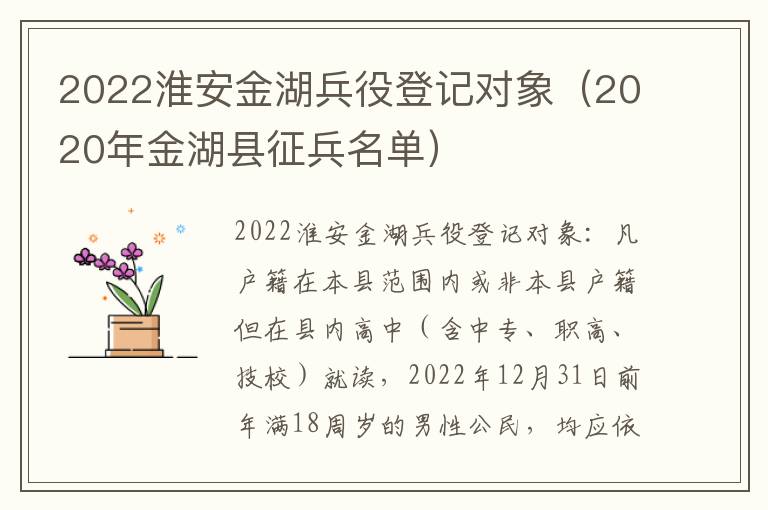 2022淮安金湖兵役登记对象（2020年金湖县征兵名单）

2022淮安金湖兵役登记对象：凡户籍在本县范围内或非本县户籍但在县内高中（含中专、职高、技校）就读，2022年12月31日前年满18周岁的男性公民，均应依